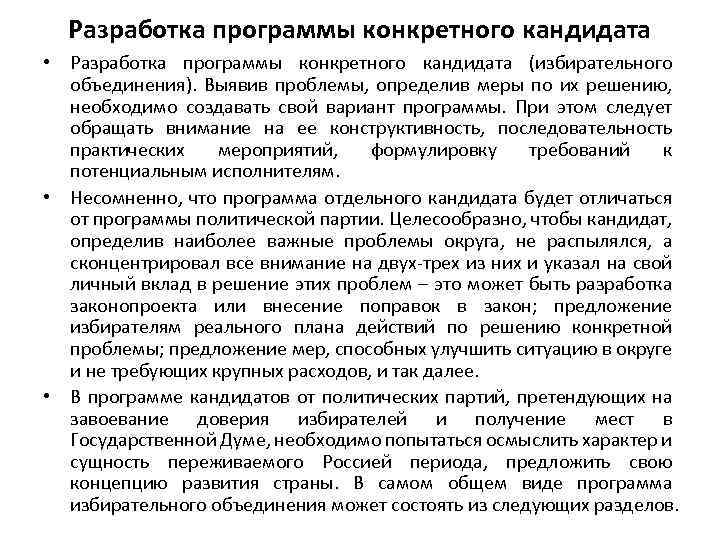 Разработка программы конкретного кандидата

• Разработка программы конкретного кандидата (избирательного объединения). Выявив проблемы, определив меры по их решению, необходимо создавать свой вариант программы. При этом следует обращать внимание на ее конструктивность, последовательность практических мероприятий, формулировку требований к потенциальным исполнителям.

• Несомненно, что программа отдельного кандидата будет отличаться от программы политической партии. Целесообразно, чтобы кандидат, определив наиболее важные проблемы округа, не распылялся, а сконцентрировал все внимание на двух-трех из них и указал на свой личный вклад в решение этих проблем – это может быть разработка законопроекта или внесение поправок в закон; предложение избирателям реального плана действий по решению конкретной проблемы; предложение мер, способных улучшить ситуацию в округе и не требующих крупных расходов, и так далее.

• В программе кандидатов от политических партий, претендующих на завоевание доверия избирателей и получение мест в Государственной Думе, необходимо попытаться осмыслить характер и сущность переживаемого Россией периода, предложить свою концепцию развития страны. В самом общем виде программа избирательного объединения может состоять из следующих разделов.